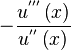 $-\frac{u'''(x)}{u''(x)}$